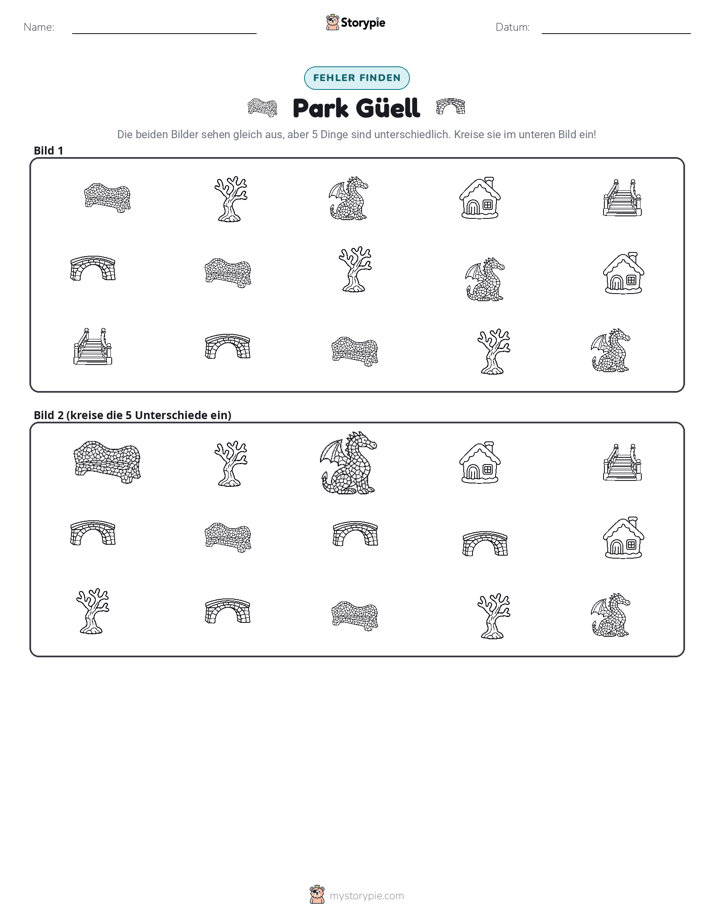 Name: ____ Storypie Datum: ____

FEHLER FINDEN

Park Güell

Die beiden Bilder sehen gleich aus, aber 5 Dinge sind unterschiedlich. Kreise sie im unteren Bild ein!

Bild 1

Bild 2 (kreise die 5 Unterschiede ein)

mystorypie.com